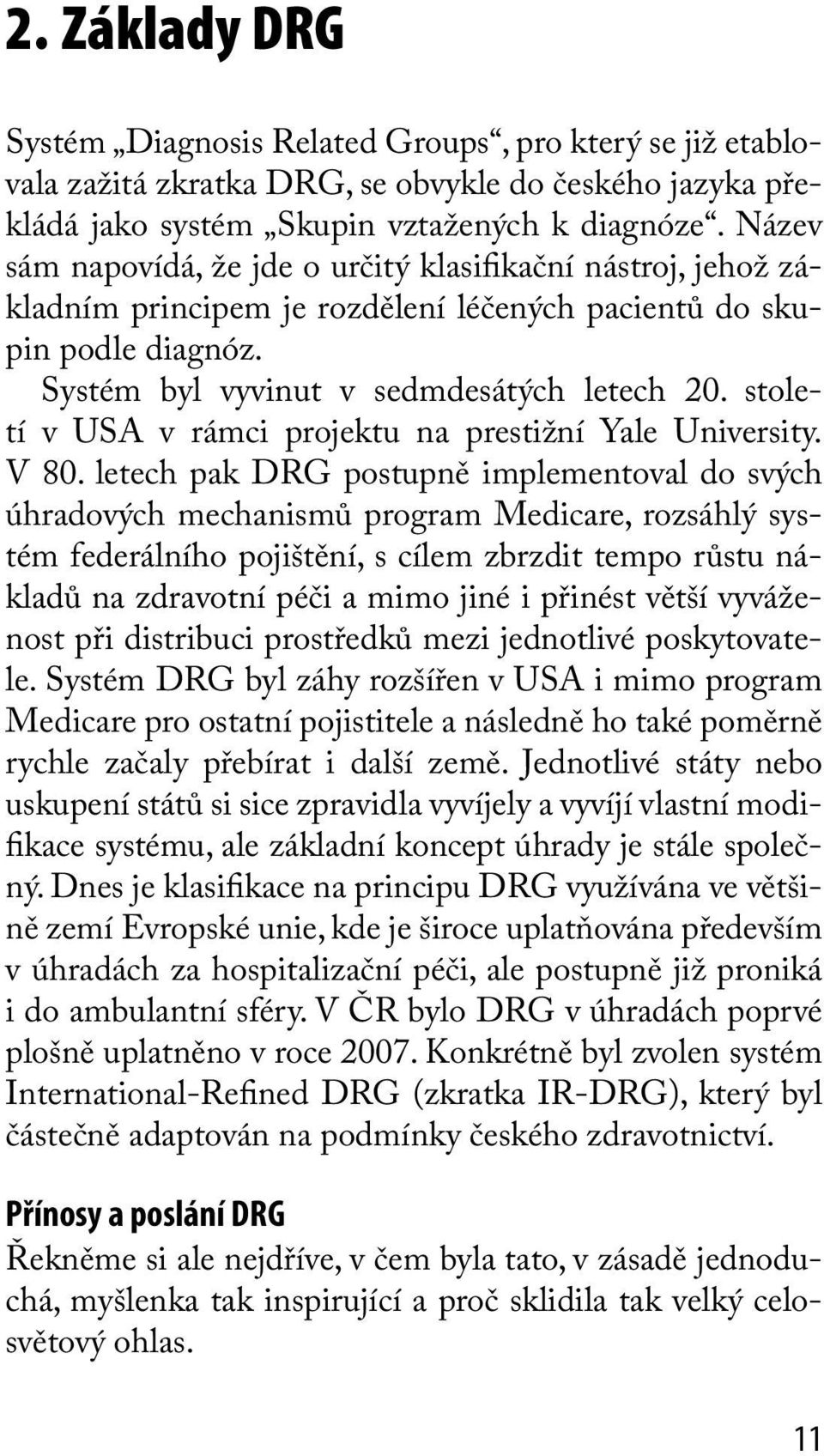 2. Základy DRG

Systém „Diagnosis Related Groups“, pro který se již etablovala zažitá zkratka DRG, se obvykle do českého jazyka překládá jako systém „Skupin vztažených k diagnóze“. Název sám napovídá, že jde o určitý klasifikační nástroj, jehož základním principem je rozdělení léčených pacientů do skupin podle diagnóz.

Systém byl vyvinut v sedmdesátých letech 20. století v USA v rámci projektu na prestižní Yale University. V 80. letech pak DRG postupně implementoval do svých úhradových mechanismů program Medicare, rozsáhlý systém federálního pojištění, s cílem zbrzdit tempo růstu nákladů na zdravotní péči a mimo jiné i přinést větší vyváženost při distribuci prostředků mezi jednotlivé poskytovatele. Systém DRG byl záhy rozšířen v USA i mimo program Medicare pro ostatní pojistitele a následně ho také poměrně rychle začaly přebírat i další země. Jednotlivé státy nebo uskupení států si sice zpravidla vyvíjely a vyvíjí vlastní modifikace systému, ale základní koncept úhrady je stále společný. Dnes je klasifikace na principu DRG využívána ve většině zemí Evropské unie, kde je široce uplatňována především v úhradách za hospitalizační péči, ale postupně již proniká i do ambulantní sféry. V ČR bylo DRG v úhradách poprvé plošně uplatněno v roce 2007. Konkrétně byl zvolen systém International-Refined DRG (zkratka IR-DRG), který byl částečně adaptován na podmínky českého zdravotnictví.

Přínosy a poslání DRG

Řekněme si ale nejdříve, v čem byla tato, v zásadě jednoduchá, myšlenka tak inspirující a proč sklidila tak velký celosvětový ohlas.

11